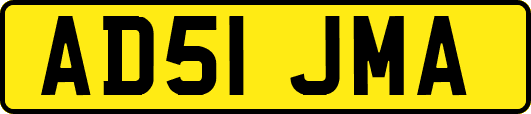 AD51 JMA